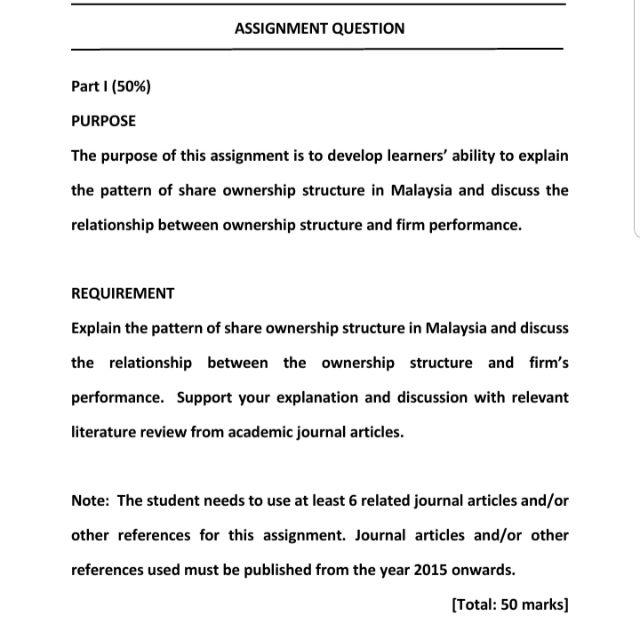 ASSIGNMENT QUESTION

Part I (50%)

PURPOSE

The purpose of this assignment is to develop learners' ability to explain the pattern of share ownership structure in Malaysia and discuss the relationship between ownership structure and firm performance.

REQUIREMENT

Explain the pattern of share ownership structure in Malaysia and discuss the relationship between the ownership structure and firm's performance. Support your explanation and discussion with relevant literature review from academic journal articles.

Note: The student needs to use at least 6 related journal articles and/or other references for this assignment. Journal articles and/or other references used must be published from the year 2015 onwards.

[Total: 50 marks]